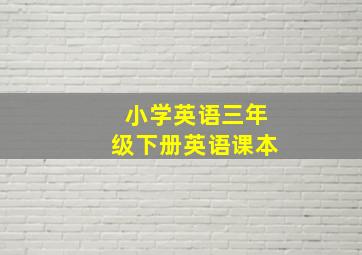 小学英语三年级下册英语课本